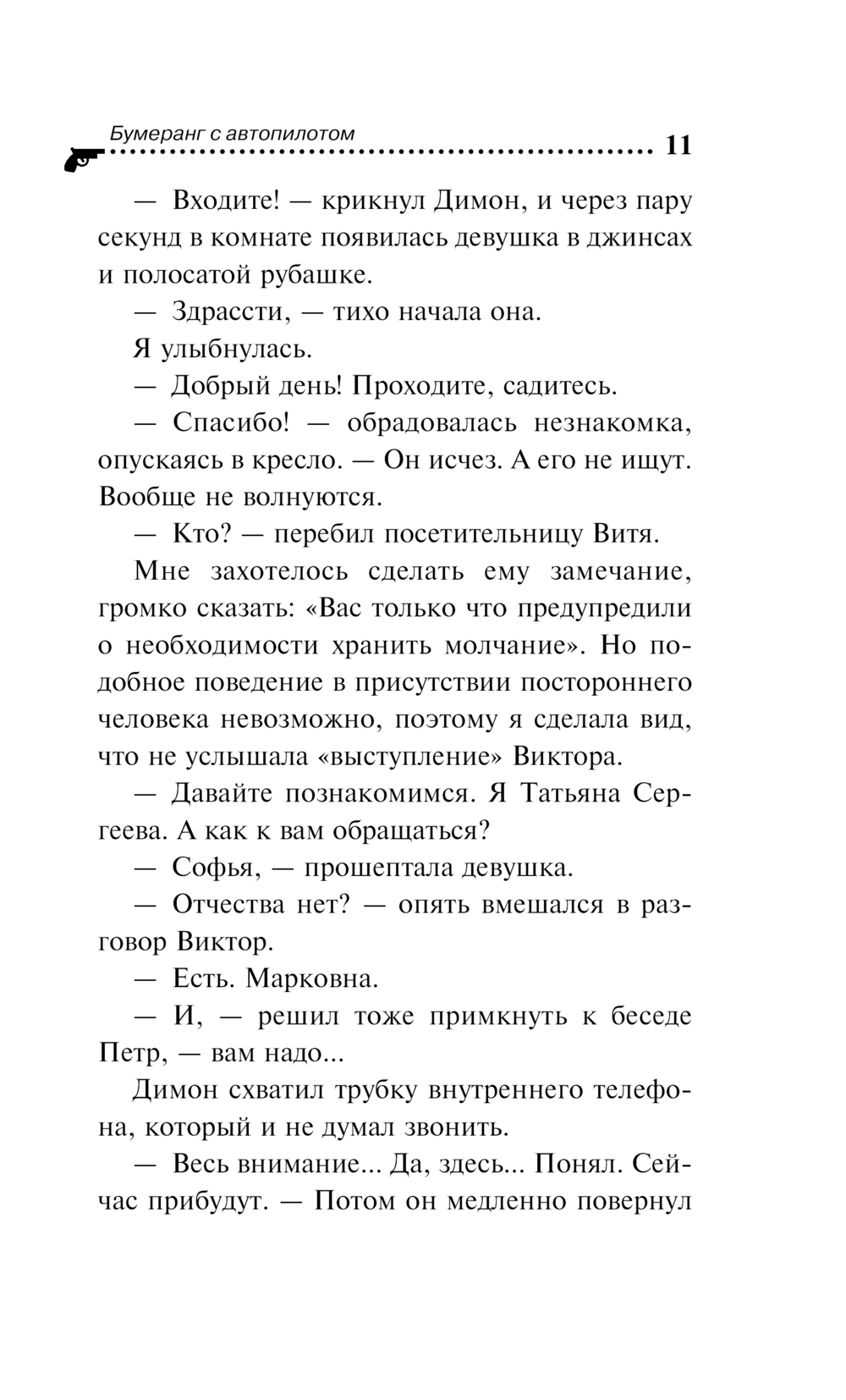 Бумеранг с автопилотом 11

— Входите! — крикнул Димон, и через пару секунд в комнате появилась девушка в джинсах и полосатой рубашке.

— Здрассти, — тихо начала она.

Я улыбнулась.

— Добрый день! Проходите, садитесь.

— Спасибо! — обрадовалась незнакомка, опускаясь в кресло. — Он исчез. А его не ищут. Вообще не волнуются.

— Кто? — перебил посетительницу Витя.

Мне захотелось сделать ему замечание, громко сказать: «Вас только что предупредили о необходимости хранить молчание». Но подобное поведение в присутствии постороннего человека невозможно, поэтому я сделала вид, что не услышала «выступление» Виктора.

— Давайте познакомимся. Я Татьяна Сергеева. А как к вам обращаться?

— Софья, — прошептала девушка.

— Отчества нет? — опять вмешался в разговор Виктор.

— Есть. Марковна.

— И, — решил тоже примкнуть к беседе Петр, — вам надо...

Димон схватил трубку внутреннего телефона, который и не думал звонить.

— Весь внимание... Да, здесь... Понял. Сейчас прибудут. — Потом он медленно повернул